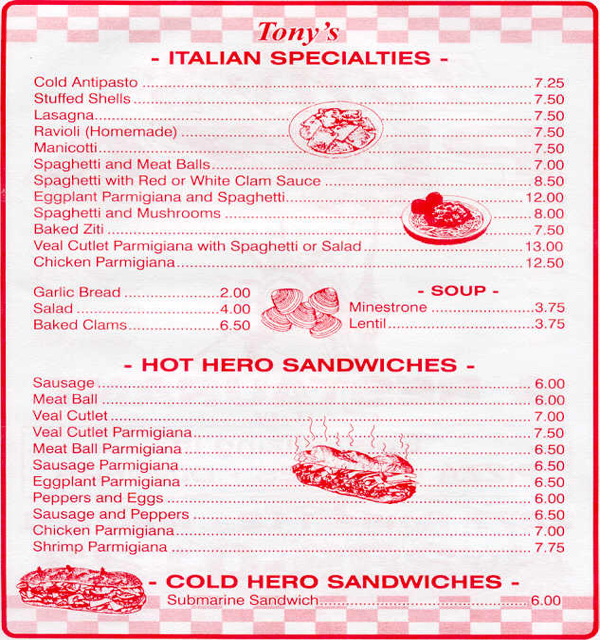 Tony's

- ITALIAN SPECIALTIES -

Cold Antipasto 7.25
Stuffed Shells 7.50
Lasagna 7.50
Ravioli (Homemade) 7.50
Manicotti 7.50
Spaghetti and Meat Balls 7.00
Spaghetti with Red or White Clam Sauce 8.50
Eggplant Parmigiana and Spaghetti 12.00
Spaghetti and Mushrooms 8.00
Baked Ziti 7.50
Veal Cutlet Parmigiana with Spaghetti or Salad 13.00
Chicken Parmigiana 12.50

Garlic Bread 2.00
Salad 4.00
Baked Clams 6.50

- SOUP -
Minestrone 3.75
Lentil 3.75

- HOT HERO SANDWICHES -

Sausage 6.00
Meat Ball 6.00
Veal Cutlet 7.00
Veal Cutlet Parmigiana 7.50
Meat Ball Parmigiana 6.50
Sausage Parmigiana 6.50
Eggplant Parmigiana 6.50
Peppers and Eggs 6.00
Sausage and Peppers 6.50
Chicken Parmigiana 7.00
Shrimp Parmigiana 7.75

- COLD HERO SANDWICHES -
Submarine Sandwich 6.00